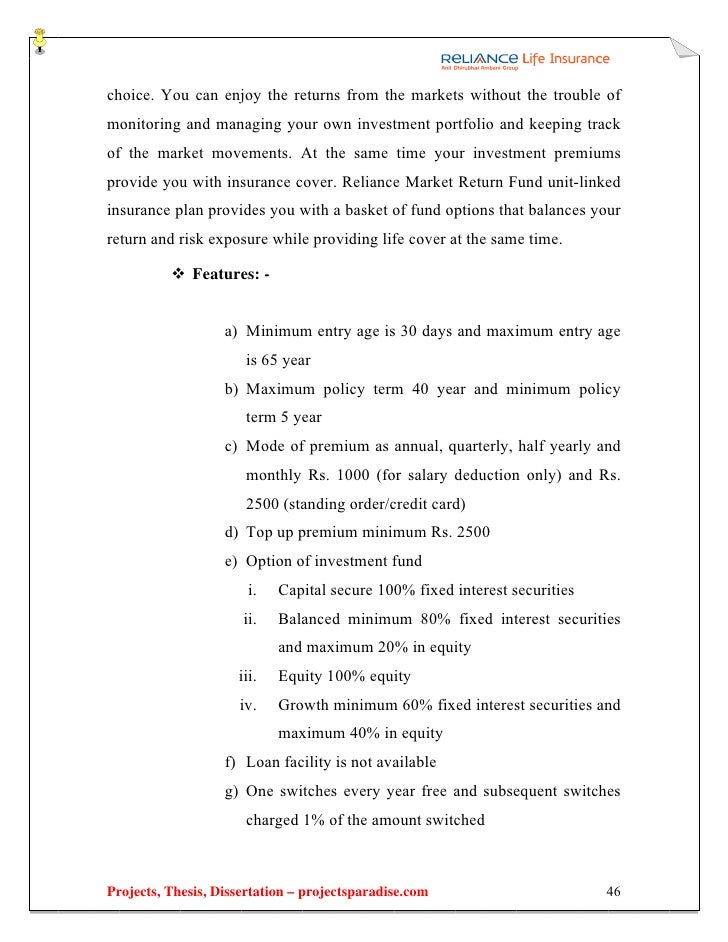 RELIANCE Life Insurance
Anil Dhirubhai Ambani Group

choice. You can enjoy the returns from the markets without the trouble of monitoring and managing your own investment portfolio and keeping track of the market movements. At the same time your investment premiums provide you with insurance cover. Reliance Market Return Fund unit-linked insurance plan provides you with a basket of fund options that balances your return and risk exposure while providing life cover at the same time.

❖ Features: -

a) Minimum entry age is 30 days and maximum entry age is 65 year
b) Maximum policy term 40 year and minimum policy term 5 year
c) Mode of premium as annual, quarterly, half yearly and monthly Rs. 1000 (for salary deduction only) and Rs. 2500 (standing order/credit card)
d) Top up premium minimum Rs. 2500
e) Option of investment fund
i. Capital secure 100% fixed interest securities
ii. Balanced minimum 80% fixed interest securities and maximum 20% in equity
iii. Equity 100% equity
iv. Growth minimum 60% fixed interest securities and maximum 40% in equity
f) Loan facility is not available
g) One switches every year free and subsequent switches charged 1% of the amount switched

Projects, Thesis, Dissertation – projectsparadise.com 46